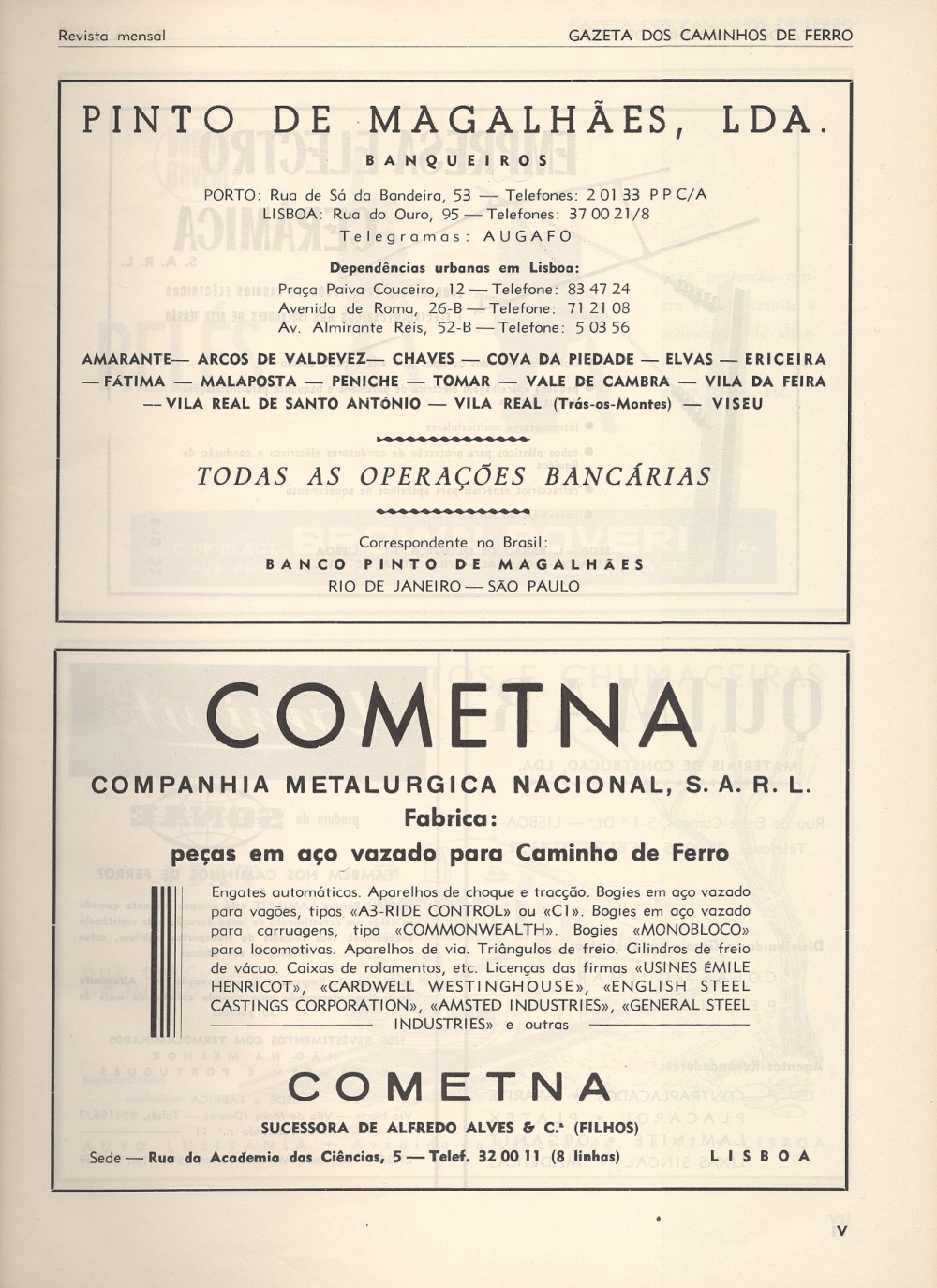 Revista mensal

GAZETA DOS CAMINHOS DE FERRO

PINTO DE MAGALHÃES, LDA.

BANQUEIROS

PORTO: Rua de Sá da Bandeira, 53 — Telefones: 2 01 33 P P C/A
LISBOA: Rua do Ouro, 95 — Telefones: 37 00 21/8
Telegramas: AUGAFO

Dependências urbanas em Lisboa:
Praça Paiva Couceiro, 12 — Telefone: 83 47 24
Avenida de Roma, 26-B — Telefone: 71 21 08
Av. Almirante Reis, 52-B — Telefone: 5 03 56

AMARANTE — ARCOS DE VALDEVEZ — CHAVES — COVA DA PIEDADE — ELVAS — ERICEIRA — FÁTIMA — MALAPOSTA — PENICHE — TOMAR — VALE DE CAMBRA — VILA DA FEIRA — VILA REAL DE SANTO ANTÓNIO — VILA REAL (Trás-os-Montes) — VISEU

TODAS AS OPERAÇÕES BANCÁRIAS

Correspondente no Brasil:
BANCO PINTO DE MAGALHÃES
RIO DE JANEIRO — SÃO PAULO

COMETNA

COMPANHIA METALURGICA NACIONAL, S. A. R. L.
Fabrica:
peças em aço vazado para Caminho de Ferro

Engates automáticos. Aparelhos de choque e tracção. Bogies em aço vazado para vagões, tipos «A3-RIDE CONTROL» ou «C1». Bogies em aço vazado para carruagens, tipo «COMMONWEALTH». Bogies «MONOBLOCO» para locomotivas. Aparelhos de via. Triângulos de freio. Cilindros de freio de vácuo. Caixas de rolamentos, etc. Licenças das firmas «USINES ÉMILE HENRICOT», «CARDWELL WESTINGHOUSE», «ENGLISH STEEL CASTINGS CORPORATION», «AMSTED INDUSTRIES», «GENERAL STEEL INDUSTRIES» e outras

COMETNA
SUCESSORA DE ALFREDO ALVES & C.ª (FILHOS)

Sede — Rua da Academia das Ciências, 5 — Telef. 32 00 11 (8 linhas) LISBOA

V